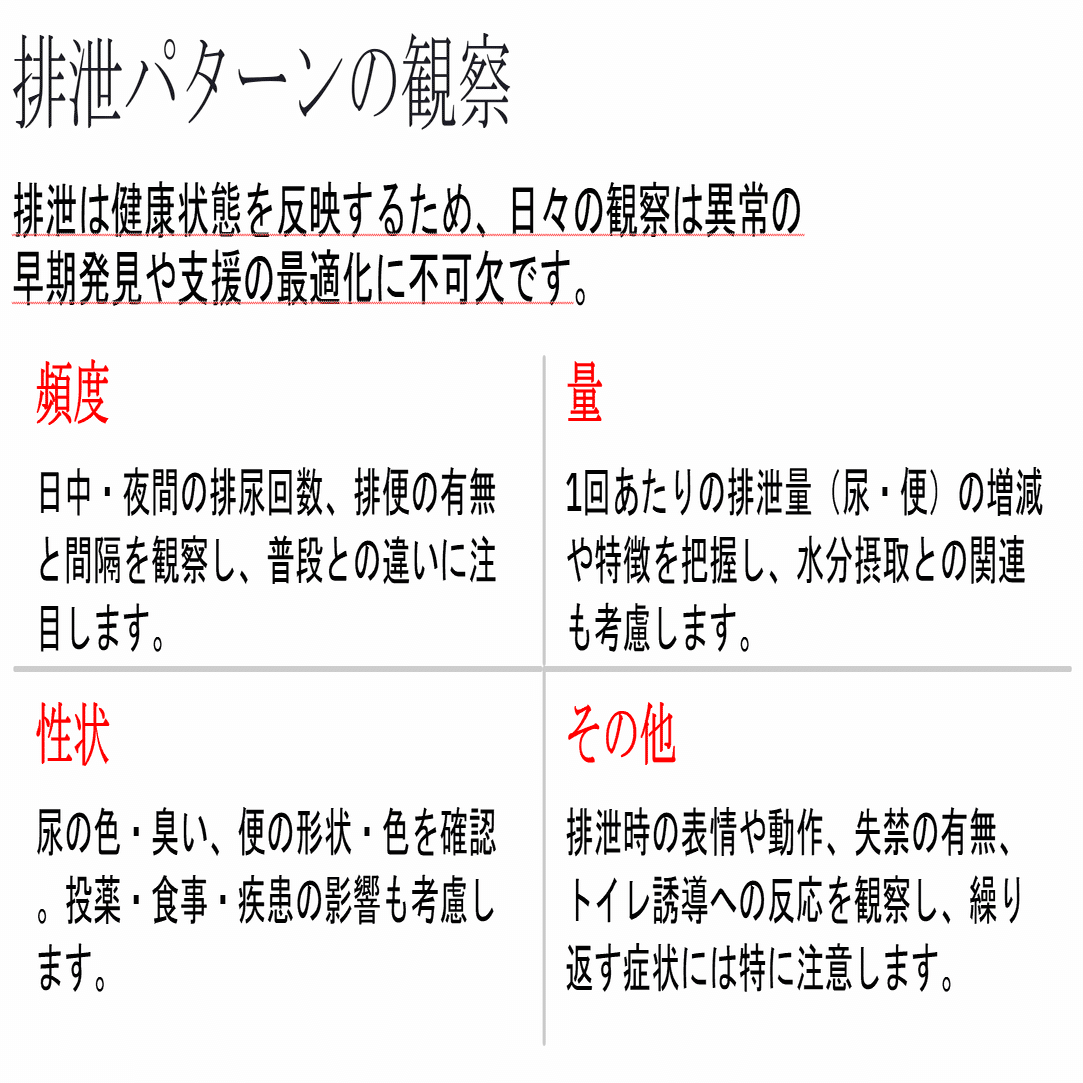 排泄パターンの観察

排泄は健康状態を反映するため、日々の観察は異常の早期発見や支援の最適化に不可欠です。

頻度

日中・夜間の排尿回数、排便の有無と間隔を観察し、普段との違いに注目します。

量

1回あたりの排泄量（尿・便）の増減や特徴を把握し、水分摂取との関連も考慮します。

性状

尿の色・臭い、便の形状・色を確認。投薬・食事・疾患の影響も考慮します。

その他

排泄時の表情や動作、失禁の有無、トイレ誘導への反応を観察し、繰り返す症状には特に注意します。